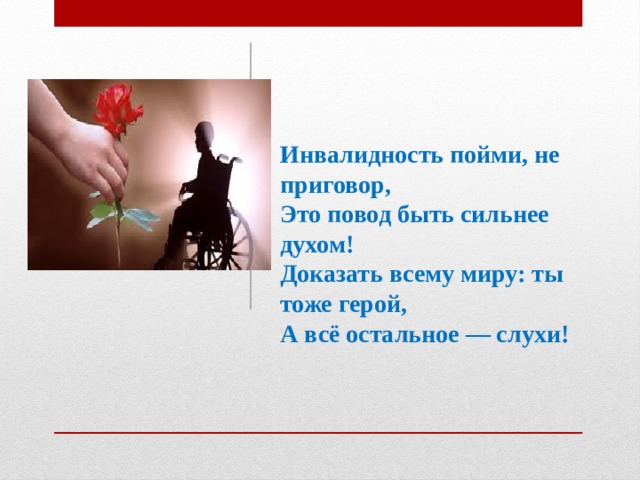 Инвалидность пойми, не приговор,
Это повод быть сильнее духом!
Доказать всему миру: ты тоже герой,
А всё остальное — слухи!